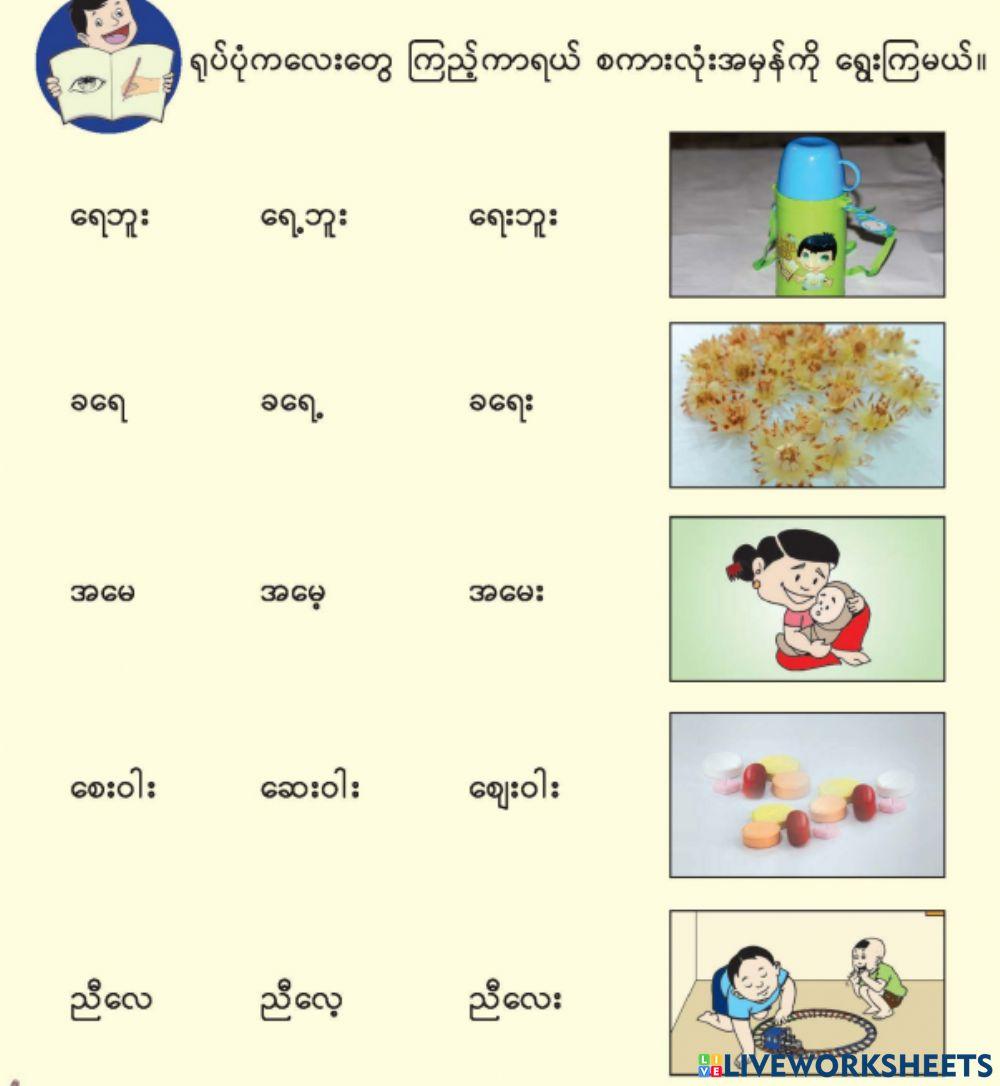 ရုပ်ပုံကလေးတွေ ကြည့်ကာရယ် စကားလုံးအမှန်ကို ရွေးကြမယ်။

ရေဘူး ရေ့ဘူး ရေးဘူး

ခရေ ခရေ့ ခရေး

အမေ အမေ့ အမေး

စေးဝါး ဆေးဝါး ဈေးဝါး

ညီလေ ညီလေ့ ညီလေး

LIVEWORKSHEETS